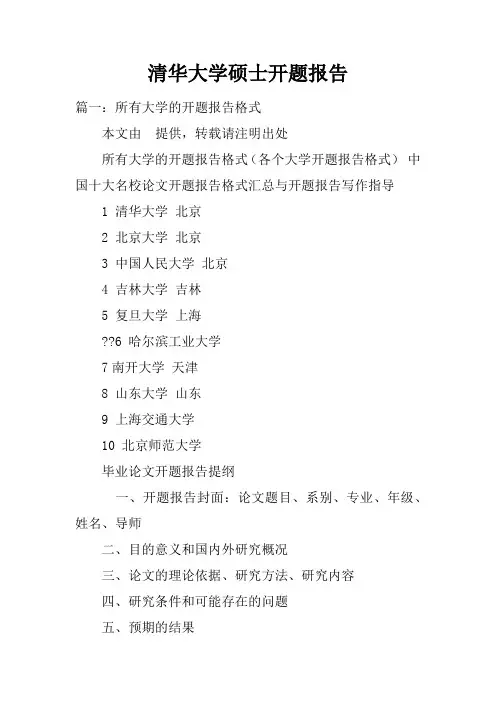 清华大学硕士开题报告

篇一：所有大学的开题报告格式

本文由 提供，转载请注明出处

所有大学的开题报告格式（各个大学开题报告格式） 中国十大名校论文开题报告格式汇总与开题报告写作指导

1 清华大学 北京

2 北京大学 北京

3 中国人民大学 北京

4 吉林大学 吉林

5 复旦大学 上海

??6 哈尔滨工业大学

7 南开大学 天津

8 山东大学 山东

9 上海交通大学

10 北京师范大学

毕业论文开题报告提纲

一、开题报告封面：论文题目、系别、专业、年级、姓名、导师

二、目的意义和国内外研究概况

三、论文的理论依据、研究方法、研究内容

四、研究条件和可能存在的问题

五、预期的结果